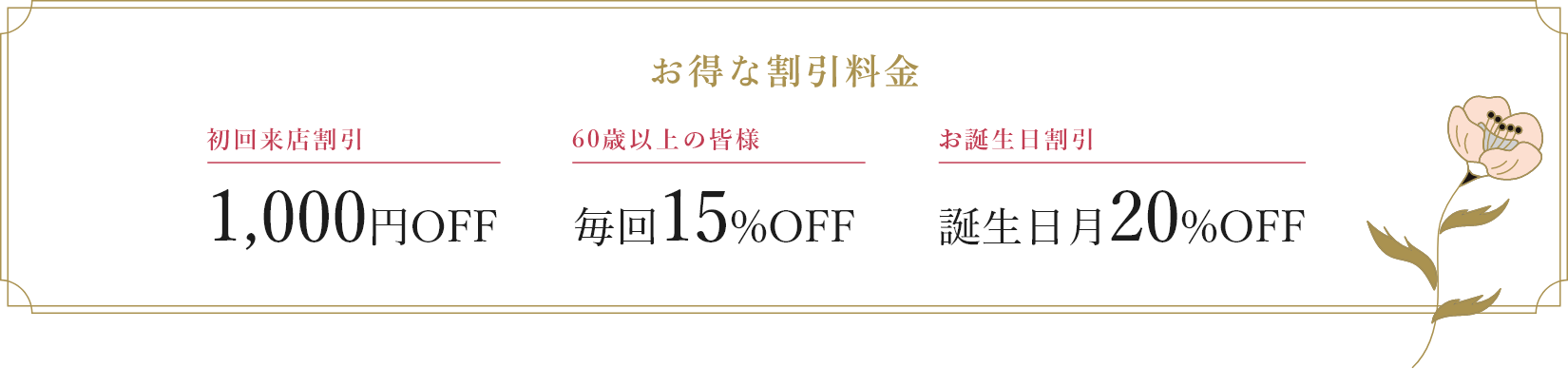 お得な割引料金

初回来店割引

1,000円OFF

60歳以上の皆様

毎回15%OFF

お誕生日割引

誕生日月20%OFF